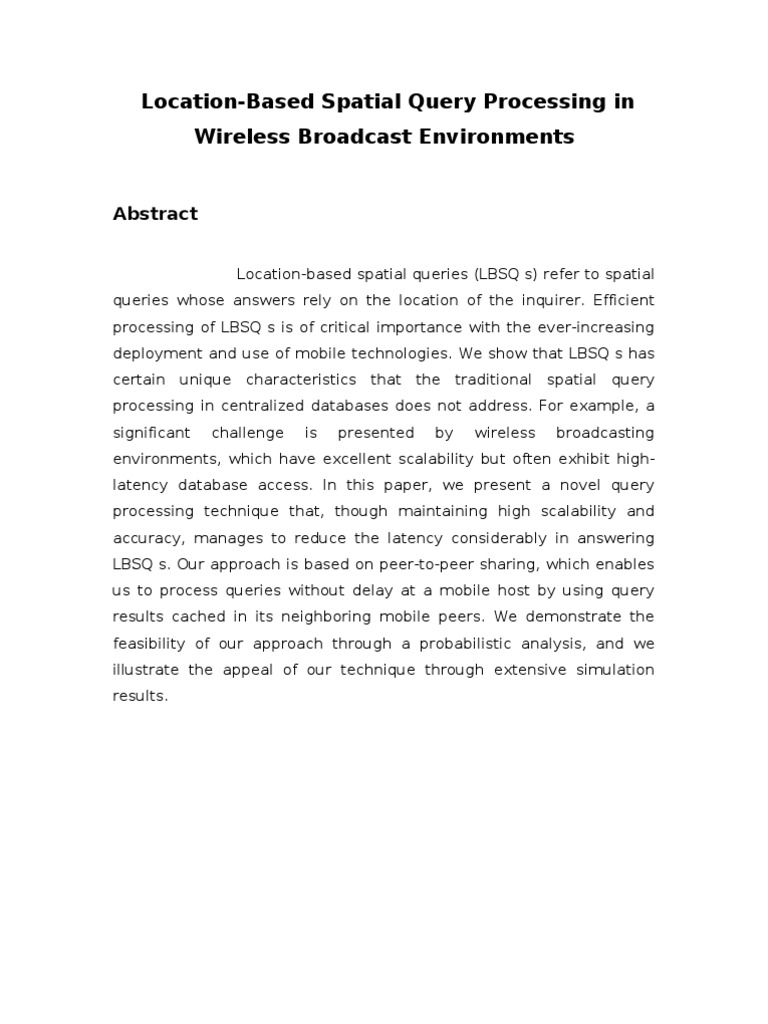 Location-Based Spatial Query Processing in Wireless Broadcast Environments

Abstract

Location-based spatial queries (LBSQ s) refer to spatial queries whose answers rely on the location of the inquirer. Efficient processing of LBSQ s is of critical importance with the ever-increasing deployment and use of mobile technologies. We show that LBSQ s has certain unique characteristics that the traditional spatial query processing in centralized databases does not address. For example, a significant challenge is presented by wireless broadcasting environments, which have excellent scalability but often exhibit high-latency database access. In this paper, we present a novel query processing technique that, though maintaining high scalability and accuracy, manages to reduce the latency considerably in answering LBSQ s. Our approach is based on peer-to-peer sharing, which enables us to process queries without delay at a mobile host by using query results cached in its neighboring mobile peers. We demonstrate the feasibility of our approach through a probabilistic analysis, and we illustrate the appeal of our technique through extensive simulation results.